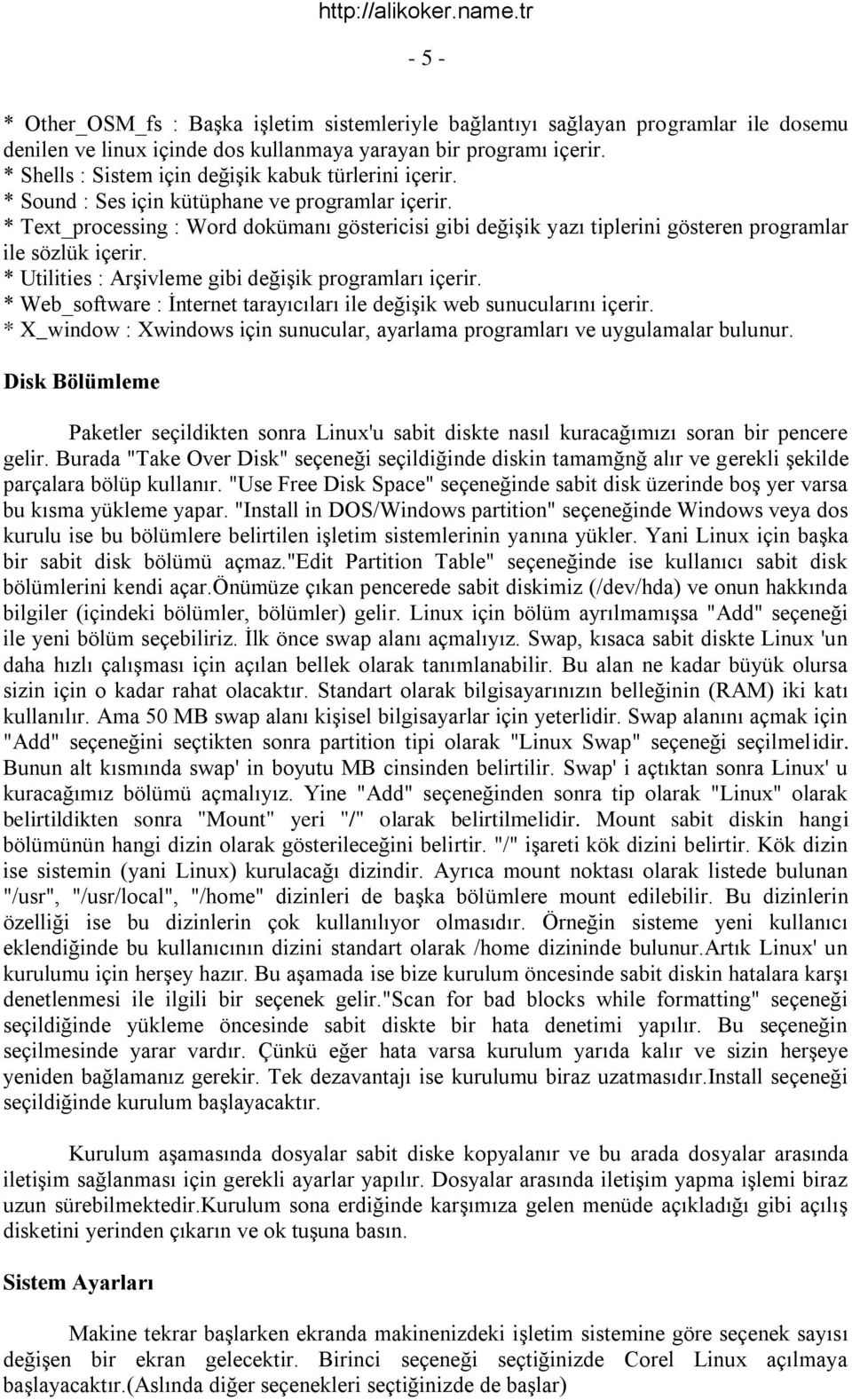 http://alikoker.name.tr

- 5 -

* Other_OSM_fs : Başka işletim sistemleriyle bağlantıyı sağlayan programlar ile dosemu denilen ve linux içinde dos kullanmaya yarayan bir programı içerir.
* Shells : Sistem için değişik kabuk türlerini içerir.
* Sound : Ses için kütüphane ve programlar içerir.
* Text_processing : Word dokümanı göstericisi gibi değişik yazı tiplerini gösteren programlar ile sözlük içerir.
* Utilities : Arşivleme gibi değişik programları içerir.
* Web_software : İnternet tarayıcıları ile değişik web sunucularını içerir.
* X_window : Xwindows için sunucular, ayarlama programları ve uygulamalar bulunur.

Disk Bölümleme

Paketler seçildikten sonra Linux'u sabit diskte nasıl kuracağımızı soran bir pencere gelir. Burada "Take Over Disk" seçeneği seçildiğinde diskin tamamğnğ alır ve gerekli şekilde parçalara bölüp kullanır. "Use Free Disk Space" seçeneğinde sabit disk üzerinde boş yer varsa bu kısma yükleme yapar. "Install in DOS/Windows partition" seçeneğinde Windows veya dos kurulu ise bu bölümlere belirtilen işletim sistemlerinin yanına yükler. Yani Linux için başka bir sabit disk bölümü açmaz."Edit Partition Table" seçeneğinde ise kullanıcı sabit disk bölümlerini kendi açar.önümüze çıkan pencerede sabit diskimiz (/dev/hda) ve onun hakkında bilgiler (içindeki bölümler, bölümler) gelir. Linux için bölüm ayrılmamışsa "Add" seçeneği ile yeni bölüm seçebiliriz. İlk önce swap alanı açmalıyız. Swap, kısaca sabit diskte Linux 'un daha hızlı çalışması için açılan bellek olarak tanımlanabilir. Bu alan ne kadar büyük olursa sizin için o kadar rahat olacaktır. Standart olarak bilgisayarınızın belleğinin (RAM) iki katı kullanılır. Ama 50 MB swap alanı kişisel bilgisayarlar için yeterlidir. Swap alanını açmak için "Add" seçeneğini seçtikten sonra partition tipi olarak "Linux Swap" seçeneği seçilmelidir. Bunun alt kısmında swap' in boyutu MB cinsinden belirtilir. Swap' i açtıktan sonra Linux' u kuracağımız bölümü açmalıyız. Yine "Add" seçeneğinden sonra tip olarak "Linux" olarak belirtildikten sonra "Mount" yeri "/" olarak belirtilmelidir. Mount sabit diskin hangi bölümünün hangi dizin olarak gösterileceğini belirtir. "/" işareti kök dizini belirtir. Kök dizin ise sistemin (yani Linux) kurulacağı dizindir. Ayrıca mount noktası olarak listede bulunan "/usr", "/usr/local", "/home" dizinleri de başka bölümlere mount edilebilir. Bu dizinlerin özelliği ise bu dizinlerin çok kullanılıyor olmasıdır. Örneğin sisteme yeni kullanıcı eklendiğinde bu kullanıcının dizini standart olarak /home dizininde bulunur.Artık Linux' un kurulumu için herşey hazır. Bu aşamada ise bize kurulum öncesinde sabit diskin hatalara karşı denetlenmesi ile ilgili bir seçenek gelir."Scan for bad blocks while formatting" seçeneği seçildiğinde yükleme öncesinde sabit diskte bir hata denetimi yapılır. Bu seçeneğin seçilmesinde yarar vardır. Çünkü eğer hata varsa kurulum yarıda kalır ve sizin herşeye yeniden bağlamanız gerekir. Tek dezavantajı ise kurulumu biraz uzatmasıdır.Install seçeneği seçildiğinde kurulum başlayacaktır.

Kurulum aşamasında dosyalar sabit diske kopyalanır ve bu arada dosyalar arasında iletişim sağlanması için gerekli ayarlar yapılır. Dosyalar arasında iletişim yapma işlemi biraz uzun sürebilmektedir.Kurulum sona erdiğinde karşımıza gelen menüde açıkladığı gibi açılış disketini yerinden çıkarın ve ok tuşuna basın.

Sistem Ayarları

Makine tekrar başlarken ekranda makinenizdeki işletim sistemine göre seçenek sayısı değişen bir ekran gelecektir. Birinci seçeneği seçtiğinizde Corel Linux açılmaya başlayacaktır.(Aslında diğer seçenekleri seçtiğinizde de başlar)